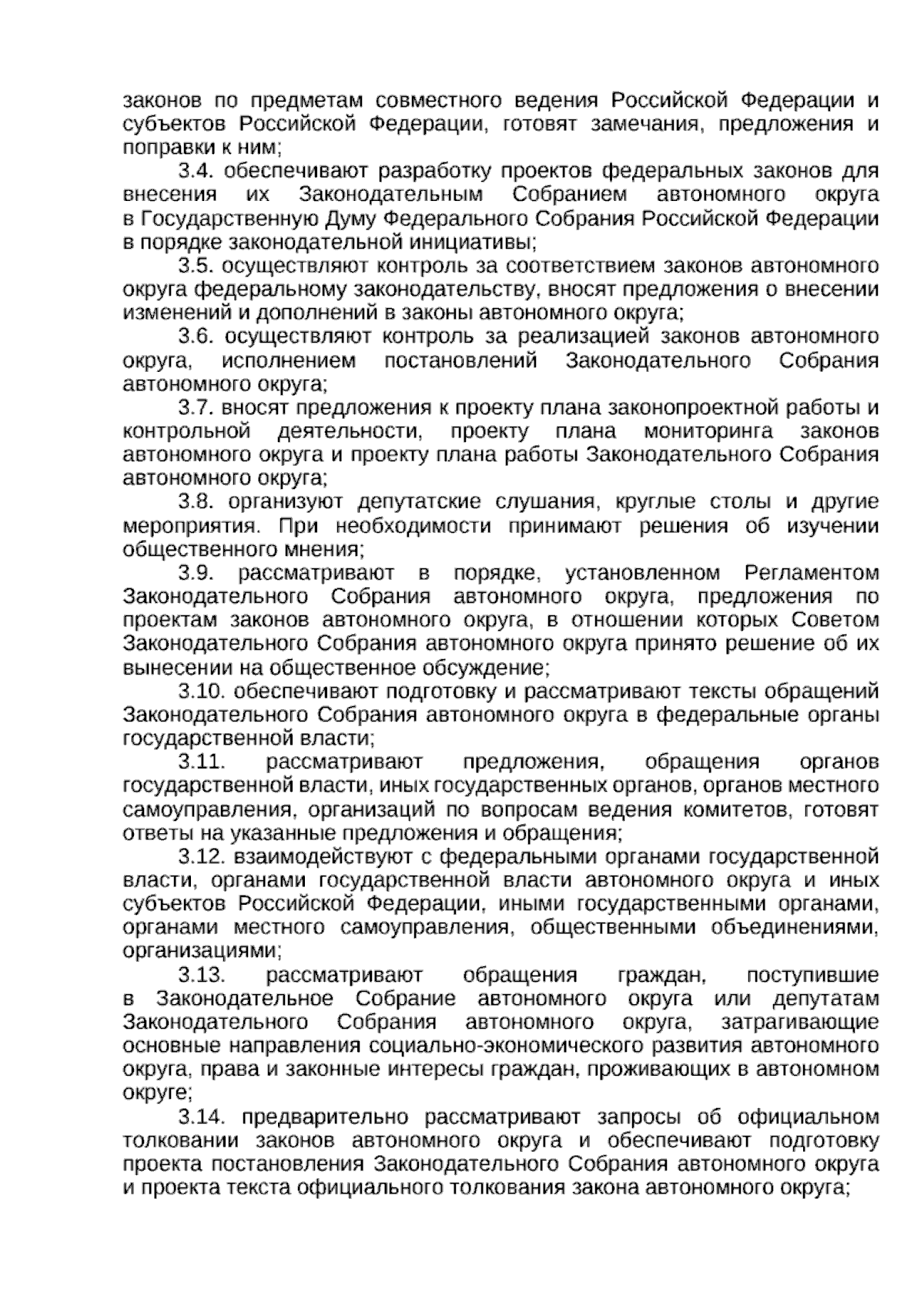 законов по предметам совместного ведения Российской Федерации и субъектов Российской Федерации, готовят замечания, предложения и поправки к ним;

3.4. обеспечивают разработку проектов федеральных законов для внесения их Законодательным Собранием автономного округа в Государственную Думу Федерального Собрания Российской Федерации в порядке законодательной инициативы;

3.5. осуществляют контроль за соответствием законов автономного округа федеральному законодательству, вносят предложения о внесении изменений и дополнений в законы автономного округа;

3.6. осуществляют контроль за реализацией законов автономного округа, исполнением постановлений Законодательного Собрания автономного округа;

3.7. вносят предложения к проекту плана законопроектной работы и контрольной деятельности, проекту плана мониторинга законов автономного округа и проекту плана работы Законодательного Собрания автономного округа;

3.8. организуют депутатские слушания, круглые столы и другие мероприятия. При необходимости принимают решения об изучении общественного мнения;

3.9. рассматривают в порядке, установленном Регламентом Законодательного Собрания автономного округа, предложения по проектам законов автономного округа, в отношении которых Советом Законодательного Собрания автономного округа принято решение об их вынесении на общественное обсуждение;

3.10. обеспечивают подготовку и рассматривают тексты обращений Законодательного Собрания автономного округа в федеральные органы государственной власти;

3.11. рассматривают предложения, обращения органов государственной власти, иных государственных органов, органов местного самоуправления, организаций по вопросам ведения комитетов, готовят ответы на указанные предложения и обращения;

3.12. взаимодействуют с федеральными органами государственной власти, органами государственной власти автономного округа и иных субъектов Российской Федерации, иными государственными органами, органами местного самоуправления, общественными объединениями, организациями;

3.13. рассматривают обращения граждан, поступившие в Законодательное Собрание автономного округа или депутатам Законодательного Собрания автономного округа, затрагивающие основные направления социально-экономического развития автономного округа, права и законные интересы граждан, проживающих в автономном округе;

3.14. предварительно рассматривают запросы об официальном толковании законов автономного округа и обеспечивают подготовку проекта постановления Законодательного Собрания автономного округа и проекта текста официального толкования закона автономного округа;